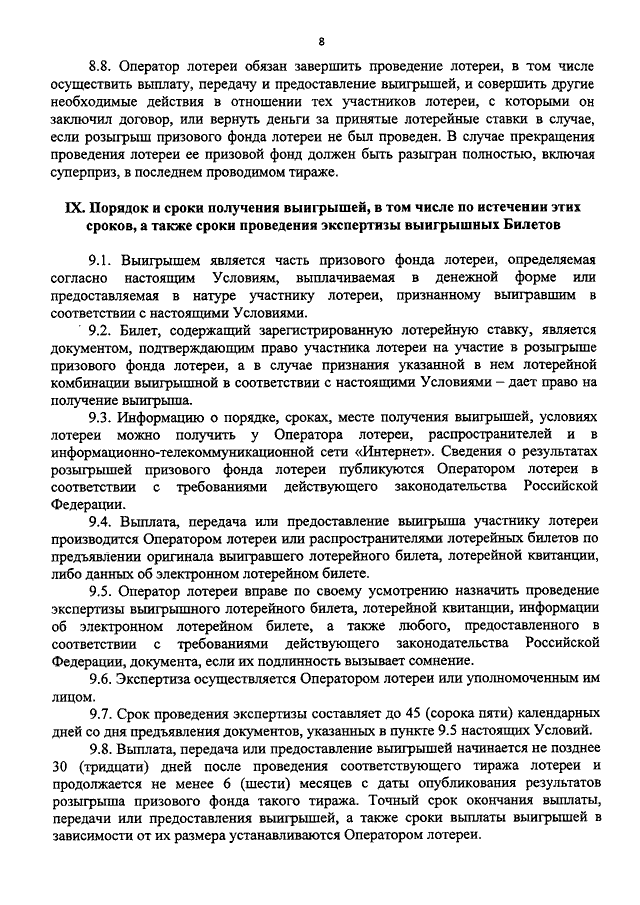 8

8.8. Оператор лотереи обязан завершить проведение лотереи, в том числе осуществить выплату, передачу и предоставление выигрышей, и совершить другие необходимые действия в отношении тех участников лотереи, с которыми он заключил договор, или вернуть деньги за принятые лотерейные ставки в случае, если розыгрыш призового фонда лотереи не был проведен. В случае прекращения проведения лотереи ее призовой фонд должен быть разыгран полностью, включая суперприз, в последнем проводимом тираже.

IX. Порядок и сроки получения выигрышей, в том числе по истечении этих сроков, а также сроки проведения экспертизы выигрышных Билетов

9.1. Выигрышем является часть призового фонда лотереи, определяемая согласно настоящим Условиям, выплачиваемая в денежной форме или предоставляемая в натуре участнику лотереи, признанному выигравшим в соответствии с настоящими Условиями.

9.2. Билет, содержащий зарегистрированную лотерейную ставку, является документом, подтверждающим право участника лотереи на участие в розыгрыше призового фонда лотереи, а в случае признания указанной в нем лотерейной комбинации выигрышной в соответствии с настоящими Условиями – дает право на получение выигрыша.

9.3. Информацию о порядке, сроках, месте получения выигрышей, условиях лотереи можно получить у Оператора лотереи, распространителей и в информационно-телекоммуникационной сети «Интернет». Сведения о результатах розыгрышей призового фонда лотереи публикуются Оператором лотереи в соответствии с требованиями действующего законодательства Российской Федерации.

9.4. Выплата, передача или предоставление выигрыша участнику лотереи производится Оператором лотереи или распространителями лотерейных билетов по предъявлении оригинала выигравшего лотерейного билета, лотерейной квитанции, либо данных об электронном лотерейном билете.

9.5. Оператор лотереи вправе по своему усмотрению назначить проведение экспертизы выигрышного лотерейного билета, лотерейной квитанции, информации об электронном лотерейном билете, а также любого, предоставленного в соответствии с требованиями действующего законодательства Российской Федерации, документа, если их подлинность вызывает сомнение.

9.6. Экспертиза осуществляется Оператором лотереи или уполномоченным им лицом.

9.7. Срок проведения экспертизы составляет до 45 (сорока пяти) календарных дней со дня предъявления документов, указанных в пункте 9.5 настоящих Условий.

9.8. Выплата, передача или предоставление выигрышей начинается не позднее 30 (тридцати) дней после проведения соответствующего тиража лотереи и продолжается не менее 6 (шести) месяцев с даты опубликования результатов розыгрыша призового фонда такого тиража. Точный срок окончания выплаты, передачи или предоставления выигрышей, а также сроки выплаты выигрышей в зависимости от их размера устанавливаются Оператором лотереи.